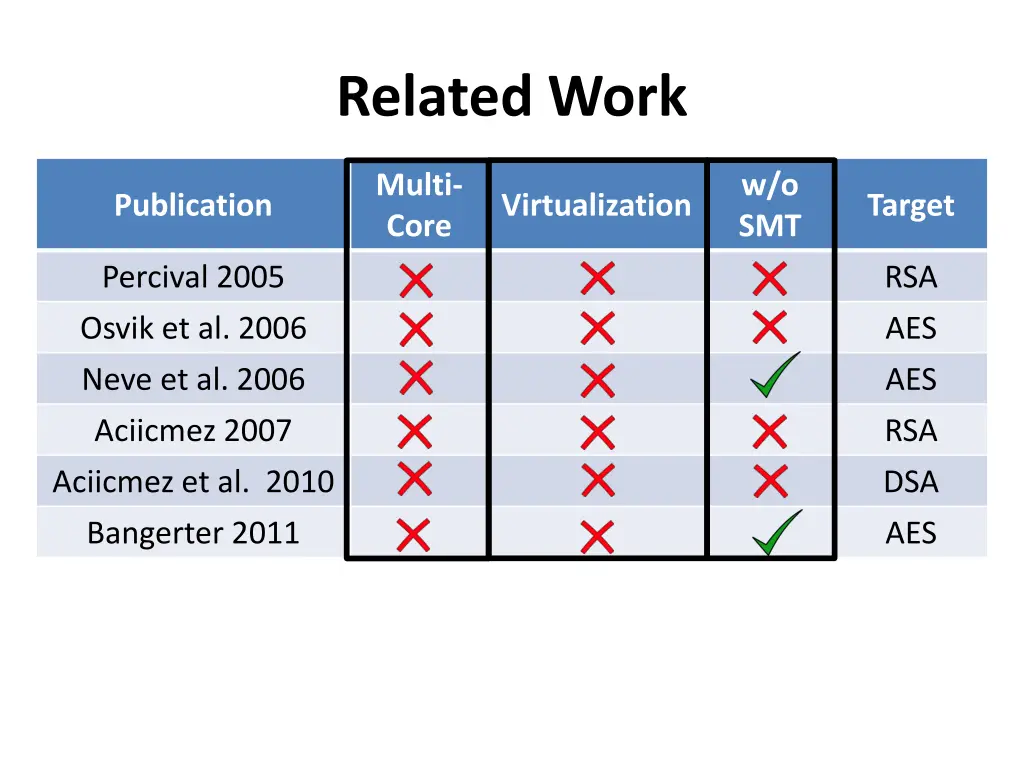 Related Work

| Publication | Multi-Core | Virtualization | w/o SMT | Target |
|---|---|---|---|---|
| Percival 2005 | ✗ | ✗ | ✗ | RSA |
| Osvik et al. 2006 | ✗ | ✗ | ✗ | AES |
| Neve et al. 2006 | ✗ | ✗ | ✓ | AES |
| Aciicmez 2007 | ✗ | ✗ | ✗ | RSA |
| Aciicmez et al. 2010 | ✗ | ✗ | ✗ | DSA |
| Bangerter 2011 | ✗ | ✗ | ✓ | AES |